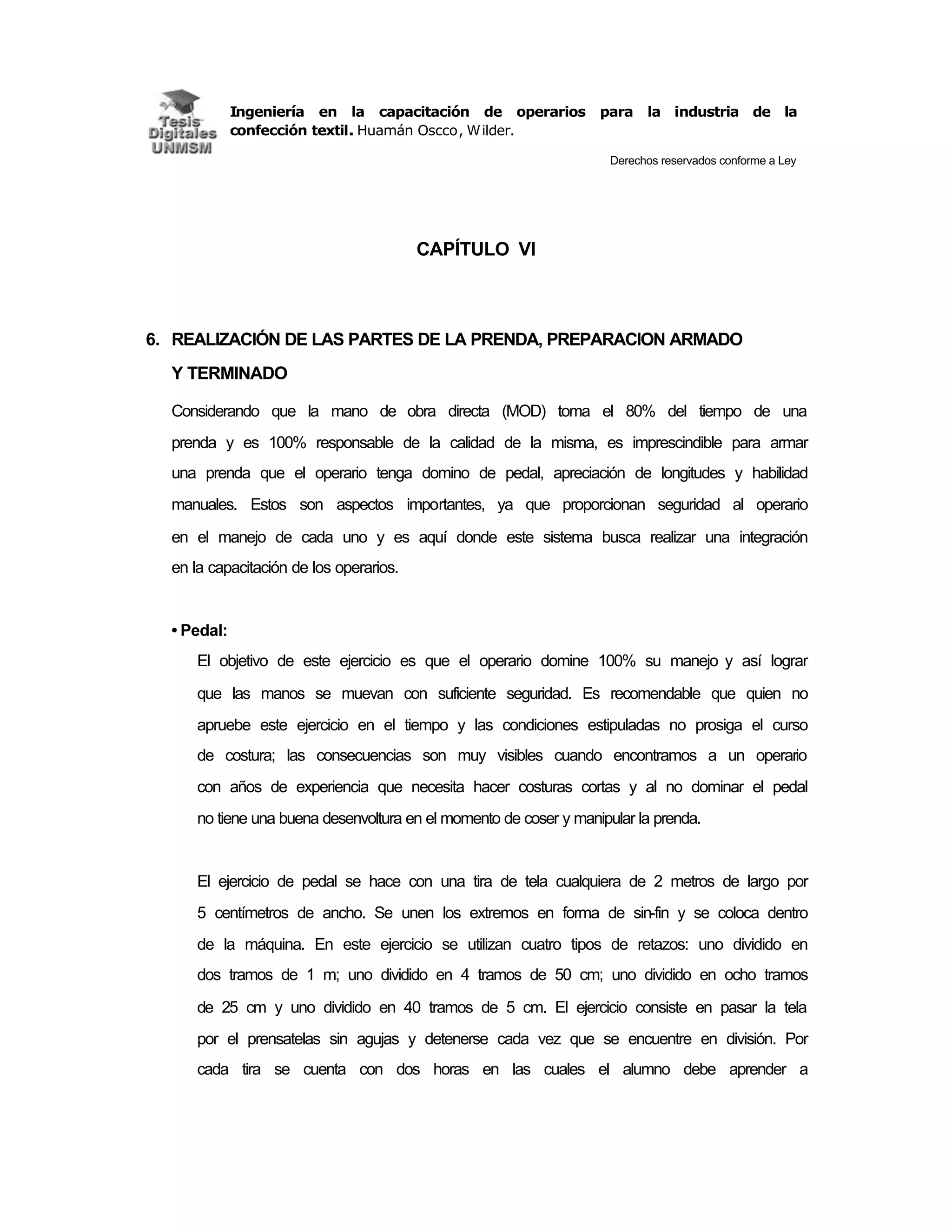 Tesis Digitales UNMSM

Ingeniería en la capacitación de operarios para la industria de la confección textil. Huamán Oscco, Wilder.

Derechos reservados conforme a Ley

CAPÍTULO VI

6. REALIZACIÓN DE LAS PARTES DE LA PRENDA, PREPARACION ARMADO Y TERMINADO

Considerando que la mano de obra directa (MOD) toma el 80% del tiempo de una prenda y es 100% responsable de la calidad de la misma, es imprescindible para armar una prenda que el operario tenga domino de pedal, apreciación de longitudes y habilidad manuales. Estos son aspectos importantes, ya que proporcionan seguridad al operario en el manejo de cada uno y es aquí donde este sistema busca realizar una integración en la capacitación de los operarios.

• Pedal:

El objetivo de este ejercicio es que el operario domine 100% su manejo y así lograr que las manos se muevan con suficiente seguridad. Es recomendable que quien no apruebe este ejercicio en el tiempo y las condiciones estipuladas no prosiga el curso de costura; las consecuencias son muy visibles cuando encontramos a un operario con años de experiencia que necesita hacer costuras cortas y al no dominar el pedal no tiene una buena desenvoltura en el momento de coser y manipular la prenda.

El ejercicio de pedal se hace con una tira de tela cualquiera de 2 metros de largo por 5 centímetros de ancho. Se unen los extremos en forma de sin-fin y se coloca dentro de la máquina. En este ejercicio se utilizan cuatro tipos de retazos: uno dividido en dos tramos de 1 m; uno dividido en 4 tramos de 50 cm; uno dividido en ocho tramos de 25 cm y uno dividido en 40 tramos de 5 cm. El ejercicio consiste en pasar la tela por el prensatelas sin agujas y detenerse cada vez que se encuentre en división. Por cada tira se cuenta con dos horas en las cuales el alumno debe aprender a